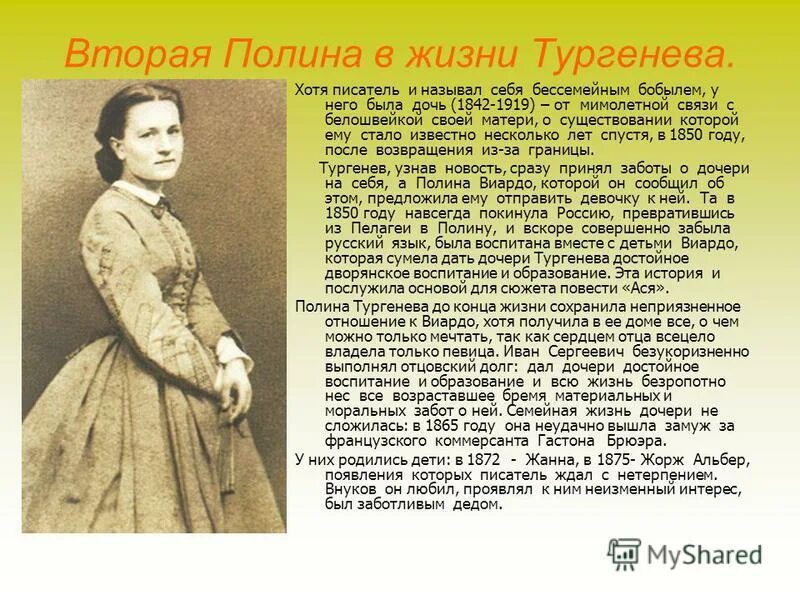 Вторая Полина в жизни Тургенева.

Хотя писатель и называл себя бессемейным бобылем, у него была дочь (1842-1919) – от мимолетной связи с белошвейкой своей матери, о существовании которой ему стало известно несколько лет спустя, в 1850 году, после возвращения из-за границы.

Тургенев, узнав новость, сразу принял заботы о дочери на себя, а Полина Виардо, которой он сообщил об этом, предложила ему отправить девочку к ней. Та в 1850 году навсегда покинула Россию, превратившись из Пелагеи в Полину, и вскоре совершенно забыла русский язык, была воспитана вместе с детьми Виардо, которая сумела дать дочери Тургенева достойное дворянское воспитание и образование. Эта история и послужила основой для сюжета повести «Ася».

Полина Тургенева до конца жизни сохранила неприязненное отношение к Виардо, хотя получила в ее доме все, о чем можно только мечтать, так как сердцем отца всецело владела только певица. Иван Сергеевич безукоризненно выполнял отцовский долг: дал дочери достойное воспитание и образование и всю жизнь безропотно нес все возраставшее бремя материальных и моральных забот о ней. Семейная жизнь дочери не сложилась: в 1865 году она неудачно вышла замуж за французского коммерсанта Гастона Брюэра.

У них родились дети: в 1872 - Жанна, в 1875- Жорж Альбер, появления которых писатель ждал с нетерпением. Внуков он любил, проявлял к ним неизменный интерес, был заботливым дедом.

MyShared